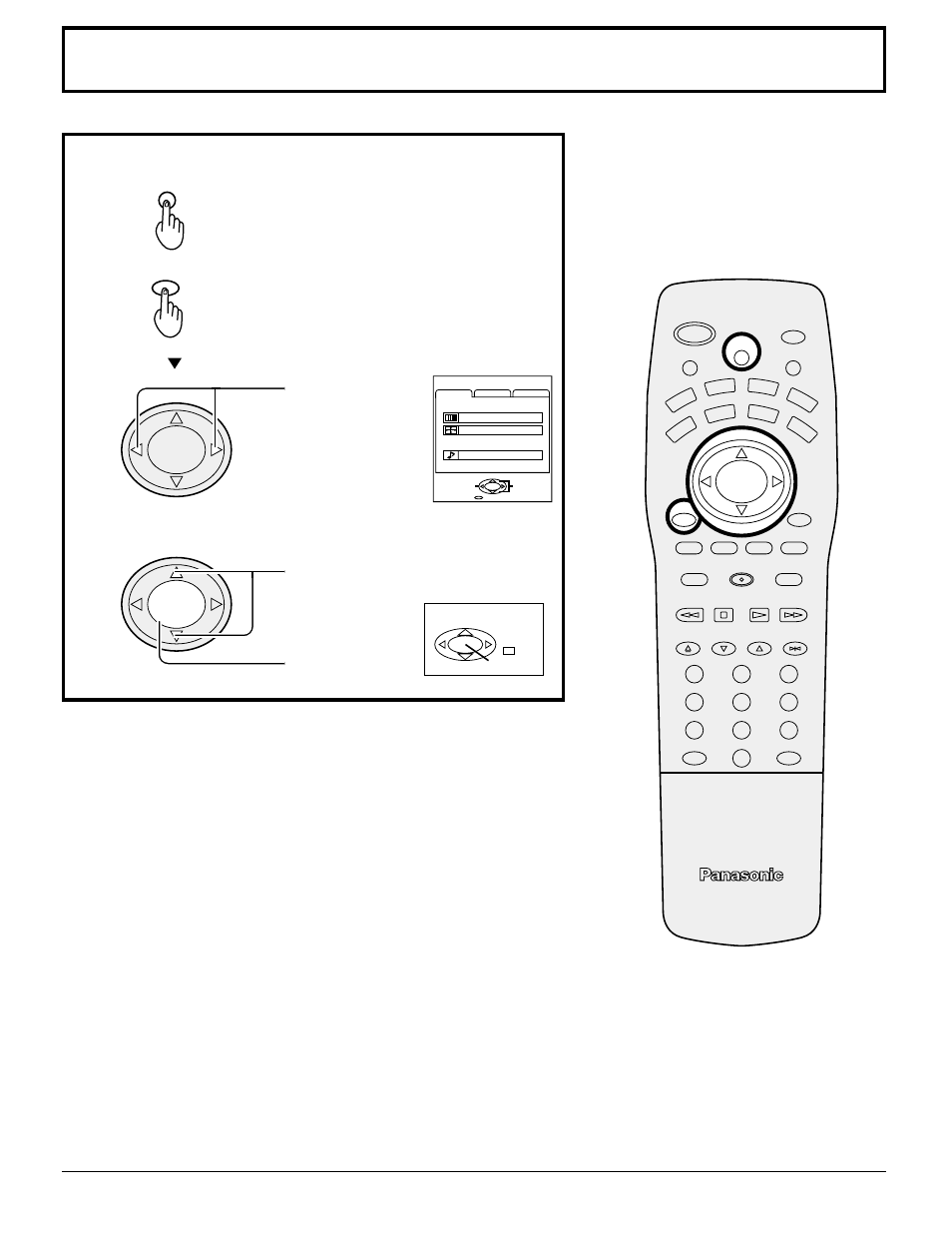 Panasonic